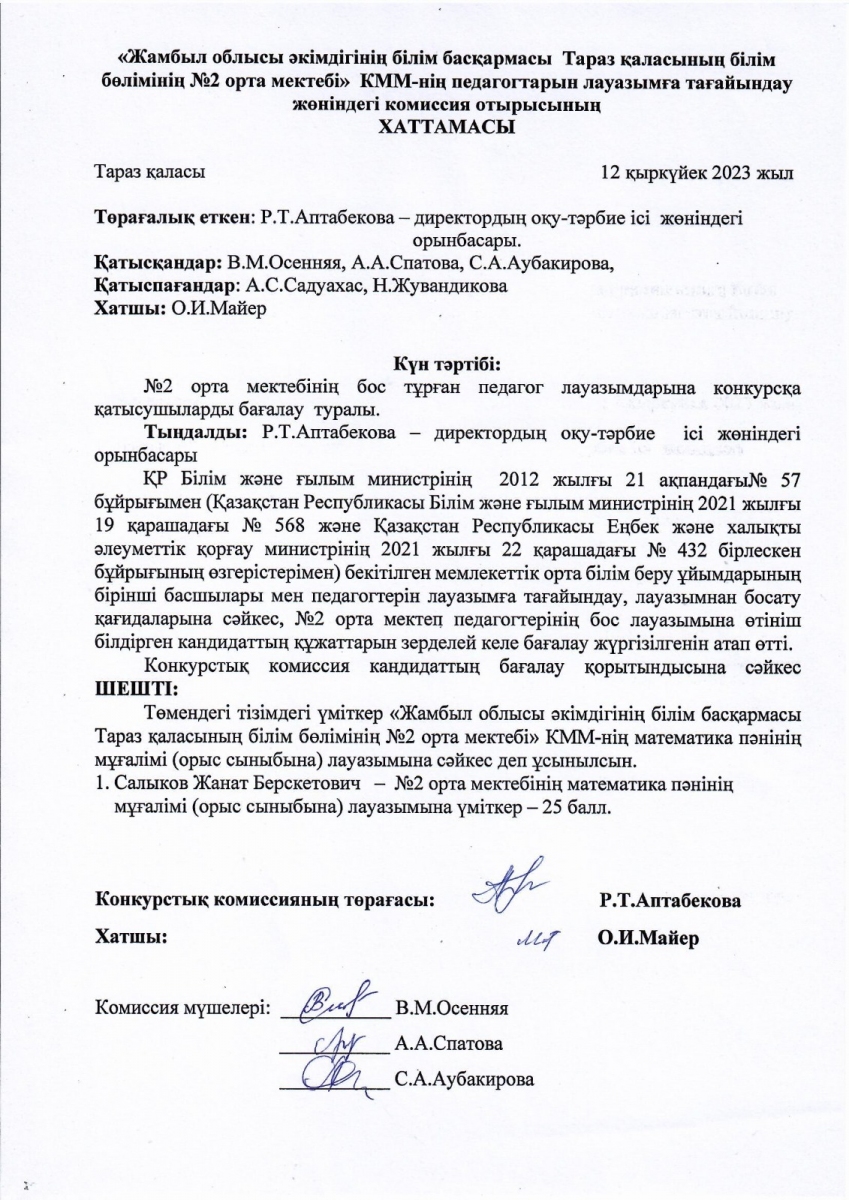 «Жамбыл облысы әкімдігінің білім басқармасы Тараз қаласының білім бөлімінің №2 орта мектебі» КММ-нің педагогтарын лауазымға тағайындау жөніндегі комиссия отырысының
ХАТТАМАСЫ

Тараз қаласы 12 қыркүйек 2023 жыл

Төрағалық еткен: Р.Т.Аптабекова – директордың оқу-тәрбие ісі жөніндегі орынбасары.
Қатысқандар: В.М.Осенняя, А.А.Спатова, С.А.Аубакирова,
Қатыспағандар: А.С.Садуахас, Н.Жувандикова
Хатшы: О.И.Майер

Күн тәртібі:
№2 орта мектебінің бос тұрған педагог лауазымдарына конкурсқа қатысушыларды бағалау туралы.
Тыңдалды: Р.Т.Аптабекова – директордың оқу-тәрбие ісі жөніндегі орынбасары
ҚР Білім және ғылым министрінің 2012 жылғы 21 ақпандағы№ 57 бұйрығымен (Қазақстан Республикасы Білім және ғылым министрінің 2021 жылғы 19 қарашадағы № 568 және Қазақстан Республикасы Еңбек және халықты әлеуметтік қорғау министрінің 2021 жылғы 22 қарашадағы № 432 бірлескен бұйрығының өзгерістерімен) бекітілген мемлекеттік орта білім беру ұйымдарының бірінші басшылары мен педагогтерін лауазымға тағайындау, лауазымнан босату қағидаларына сәйкес, №2 орта мектеп педагогтерінің бос лауазымына өтініш білдірген кандидаттың құжаттарын зерделей келе бағалау жүргізілгенін атап өтті.
Конкурстық комиссия кандидаттың бағалау қорытындысына сәйкес ШЕШТІ:
Төмендегі тізімдегі үміткер «Жамбыл облысы әкімдігінің білім басқармасы Тараз қаласының білім бөлімінің №2 орта мектебі» КММ-нің математика пәнінің мұғалімі (орыс сыныбына) лауазымына сәйкес деп ұсынылсын.
1. Салыков Жанат Берскетович – №2 орта мектебінің математика пәнінің мұғалімі (орыс сыныбына) лауазымына үміткер – 25 балл.

Конкурстық комиссияның төрағасы: Р.Т.Аптабекова
Хатшы: О.И.Майер

Комиссия мүшелері: В.М.Осенняя
А.А.Спатова
С.А.Аубакирова